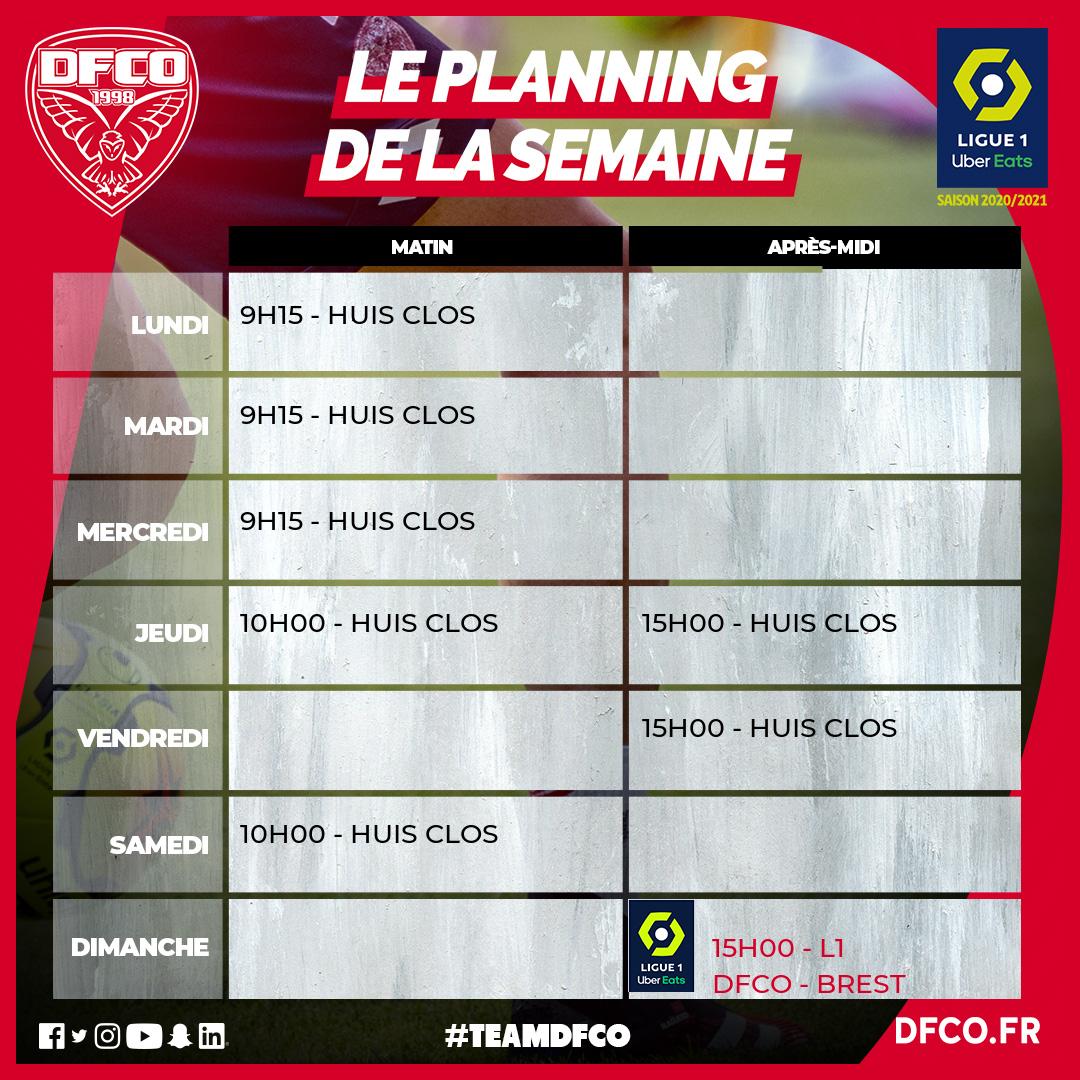 DFCO
1998

LE PLANNING
DE LA SEMAINE

LIGUE 1
Uber Eats
SAISON 2020/2021

|  | MATIN | APRÈS-MIDI |
|---|---|---|
| LUNDI | 9H15 - HUIS CLOS |  |
| MARDI | 9H15 - HUIS CLOS |  |
| MERCREDI | 9H15 - HUIS CLOS |  |
| JEUDI | 10H00 - HUIS CLOS | 15H00 - HUIS CLOS |
| VENDREDI |  | 15H00 - HUIS CLOS |
| SAMEDI | 10H00 - HUIS CLOS |  |
| DIMANCHE |  | LIGUE 1 Uber Eats 15H00 - L1 DFCO - BREST |

#TEAMDFCO

DFCO.FR